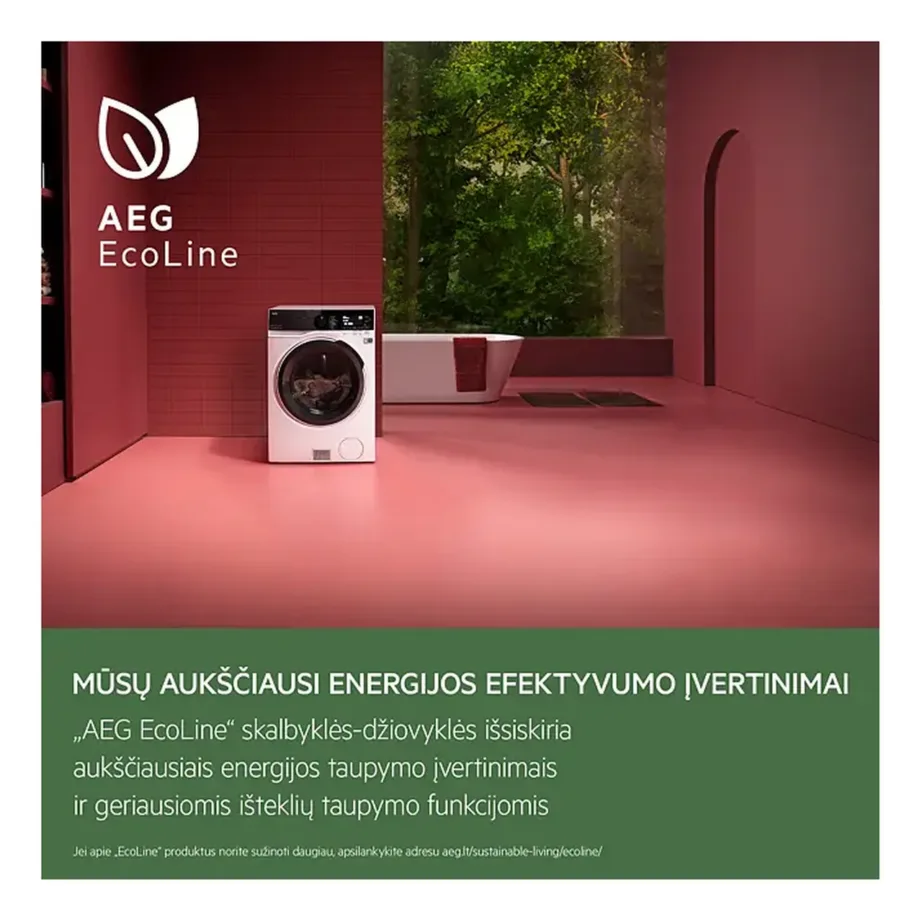 AEG
EcoLine

MŪSŲ AUKŠČIAUSI ENERGIJOS EFEKTYVUMO ĮVERTINIMAI

„AEG EcoLine“ skalbyklės-džiovyklės išsiskiria aukščiausiais energijos taupymo įvertinimais ir geriausiomis išteklių taupymo funkcijomis

Jei apie „EcoLine“ produktus norite sužinoti daugiau, apsilankykite adresu aeg.lt/sustainable-living/ecoline/